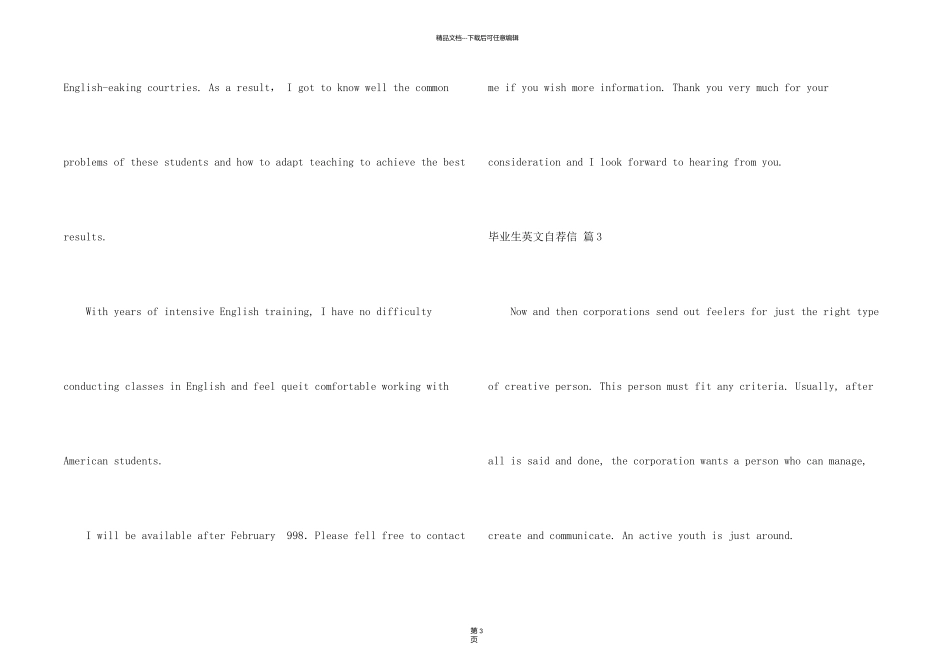 精品文档---下载后可任意编辑

English-eaking courtries. As a result, I got to know well the common problems of these students and how to adapt teaching to achieve the best results.

With years of intensive English training, I have no difficulty conducting classes in English and feel queit comfortable working with American students.

I will be available after February 998. Please fell free to contact me if you wish more information. Thank you very much for your consideration and I look forward to hearing from you.

毕业生英文自荐信 篇3

Now and then corporations send out feelers for just the right type of creative person. This person must fit any criteria. Usually, after all is said and done, the corporation wants a person who can manage, create and communicate. An active youth is just around.

第3页